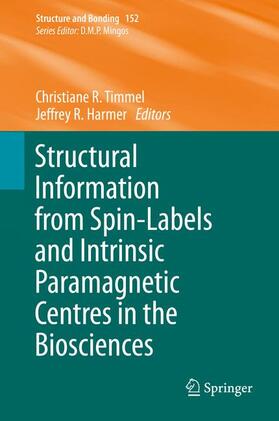 Structure and Bonding 152
Series Editor: D.M.P. Mingos

Christiane R. Timmel
Jeffrey R. Harmer Editors

Structural Information from Spin-Labels and Intrinsic Paramagnetic Centres in the Biosciences

Springer